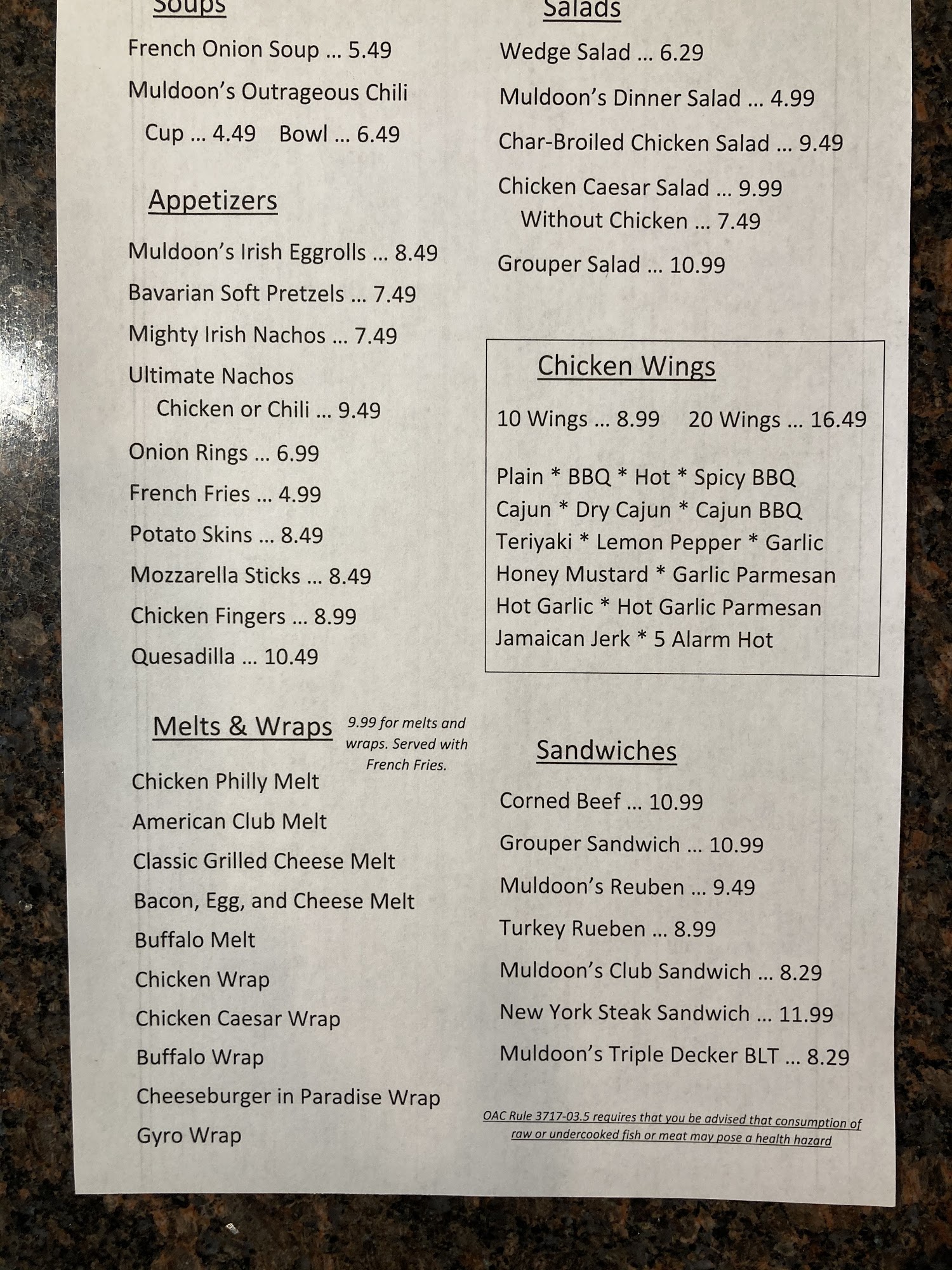 Soups

French Onion Soup ... 5.49

Muldoon's Outrageous Chili

Cup ... 4.49    Bowl ... 6.49

Appetizers

Muldoon's Irish Eggrolls ... 8.49

Bavarian Soft Pretzels ... 7.49

Mighty Irish Nachos ... 7.49

Ultimate Nachos
Chicken or Chili ... 9.49

Onion Rings ... 6.99

French Fries ... 4.99

Potato Skins ... 8.49

Mozzarella Sticks ... 8.49

Chicken Fingers ... 8.99

Quesadilla ... 10.49

Melts & Wraps

9.99 for melts and wraps. Served with French Fries.

Chicken Philly Melt

American Club Melt

Classic Grilled Cheese Melt

Bacon, Egg, and Cheese Melt

Buffalo Melt

Chicken Wrap

Chicken Caesar Wrap

Buffalo Wrap

Cheeseburger in Paradise Wrap

Gyro Wrap

Salads

Wedge Salad ... 6.29

Muldoon's Dinner Salad ... 4.99

Char-Broiled Chicken Salad ... 9.49

Chicken Caesar Salad ... 9.99
Without Chicken ... 7.49

Grouper Salad ... 10.99

Chicken Wings

10 Wings ... 8.99    20 Wings ... 16.49

Plain * BBQ * Hot * Spicy BBQ
Cajun * Dry Cajun * Cajun BBQ
Teriyaki * Lemon Pepper * Garlic
Honey Mustard * Garlic Parmesan
Hot Garlic * Hot Garlic Parmesan
Jamaican Jerk * 5 Alarm Hot

Sandwiches

Corned Beef ... 10.99

Grouper Sandwich ... 10.99

Muldoon's Reuben ... 9.49

Turkey Rueben ... 8.99

Muldoon's Club Sandwich ... 8.29

New York Steak Sandwich ... 11.99

Muldoon's Triple Decker BLT ... 8.29

OAC Rule 3717-03.5 requires that you be advised that consumption of raw or undercooked fish or meat may pose a health hazard